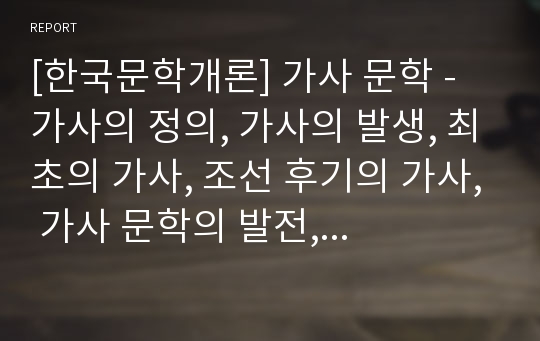 REPORT

[한국문학개론] 가사 문학 - 가사의 정의, 가사의 발생, 최초의 가사, 조선 후기의 가사, 가사 문학의 발전,...